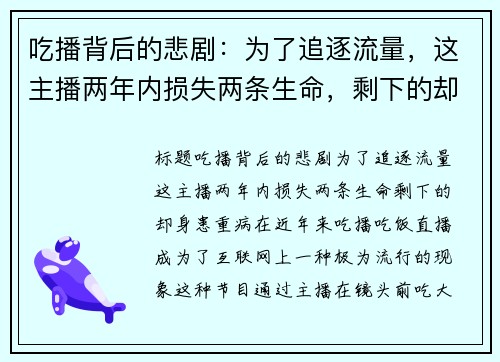 吃播背后的悲剧：为了追逐流量，这主播两年内损失两条生命，剩下的却

标题吃播背后的悲剧为了追逐流量这主播两年内损失两条生命剩下的却身患重病在近年来吃播吃饭直播成为了互联网上一种极为流行的现象这种节目通过主播在镜头前吃大